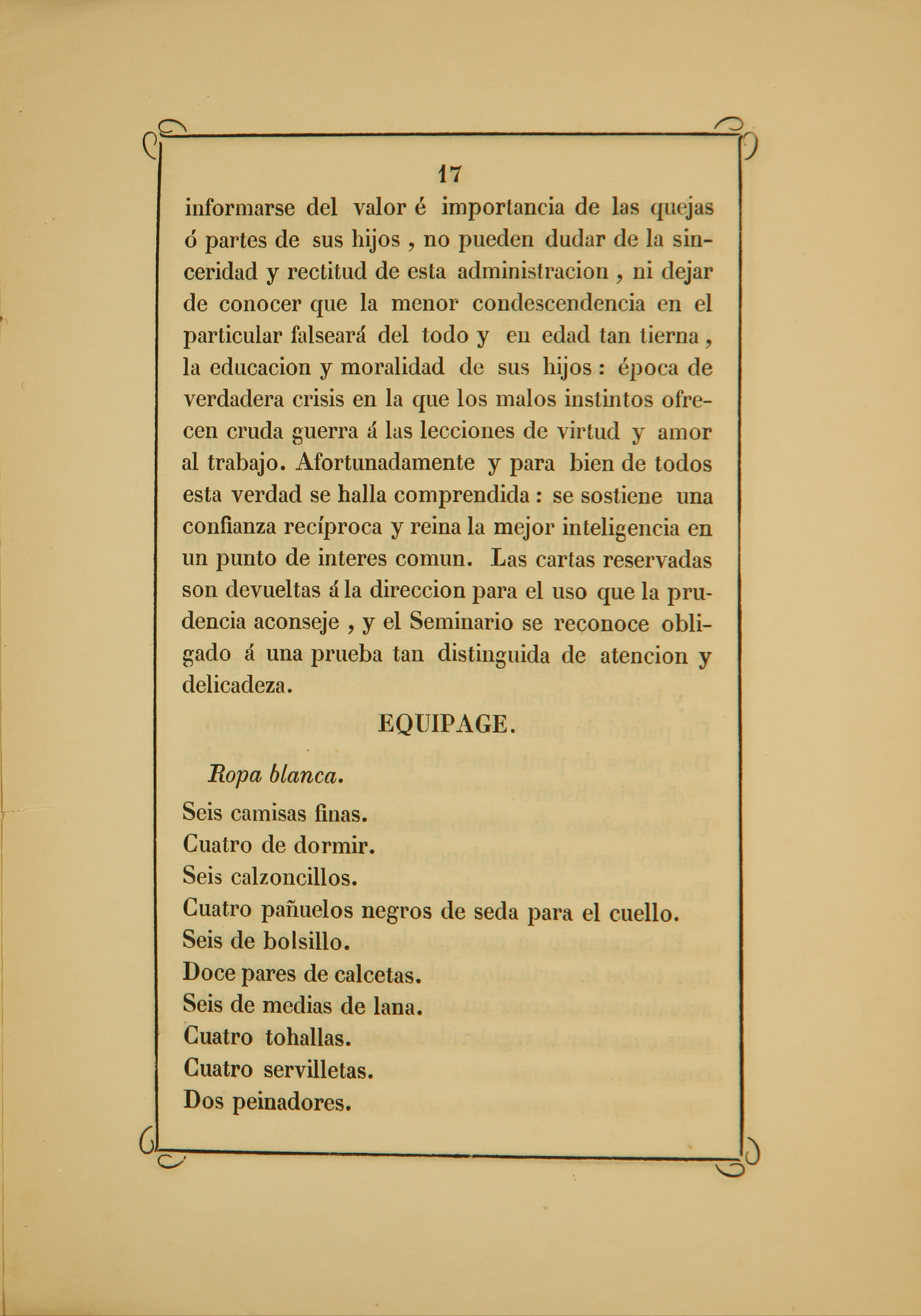 17

informarse del valor é importancia de las quejas ó partes de sus hijos , no pueden dudar de la sinceridad y rectitud de esta administracion , ni dejar de conocer que la menor condescendencia en el particular falseará del todo y en edad tan tierna , la educacion y moralidad de sus hijos : época de verdadera crisis en la que los malos instintos ofrecen cruda guerra á las lecciones de virtud y amor al trabajo. Afortunadamente y para bien de todos esta verdad se halla comprendida : se sostiene una confianza recíproca y reina la mejor inteligencia en un punto de interes comun. Las cartas reservadas son devueltas á la direccion para el uso que la prudencia aconseje , y el Seminario se reconoce obligado á una prueba tan distinguida de atencion y delicadeza.

EQUIPAGE.

Ropa blanca.

Seis camisas finas.
Cuatro de dormir.
Seis calzoncillos.
Cuatro pañuelos negros de seda para el cuello.
Seis de bolsillo.
Doce pares de calcetas.
Seis de medias de lana.
Cuatro tohallas.
Cuatro servilletas.
Dos peinadores.